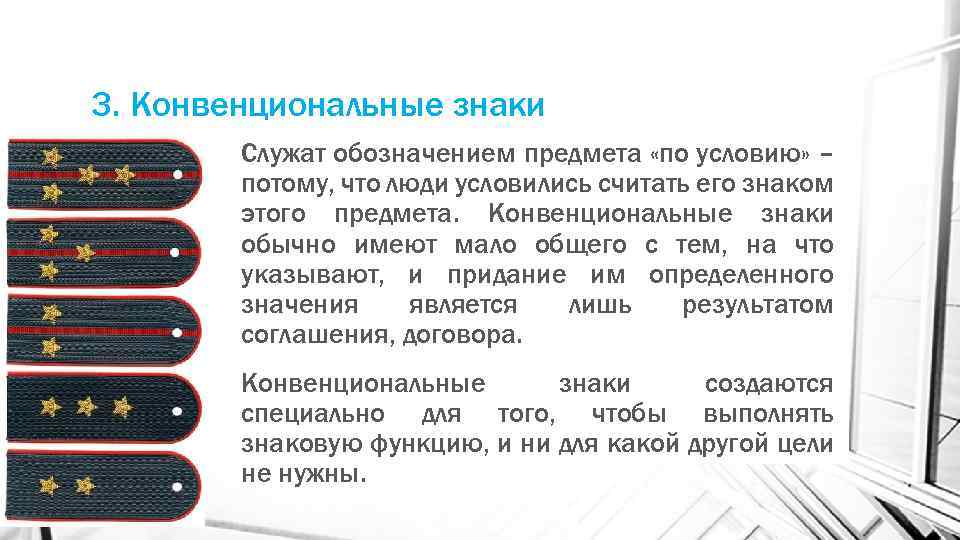 3. Конвенциональные знаки

Служат обозначением предмета «по условию» – потому, что люди условились считать его знаком этого предмета. Конвенциональные знаки обычно имеют мало общего с тем, на что указывают, и придание им определенного значения является лишь результатом соглашения, договора.

Конвенциональные знаки создаются специально для того, чтобы выполнять знаковую функцию, и ни для какой другой цели не нужны.